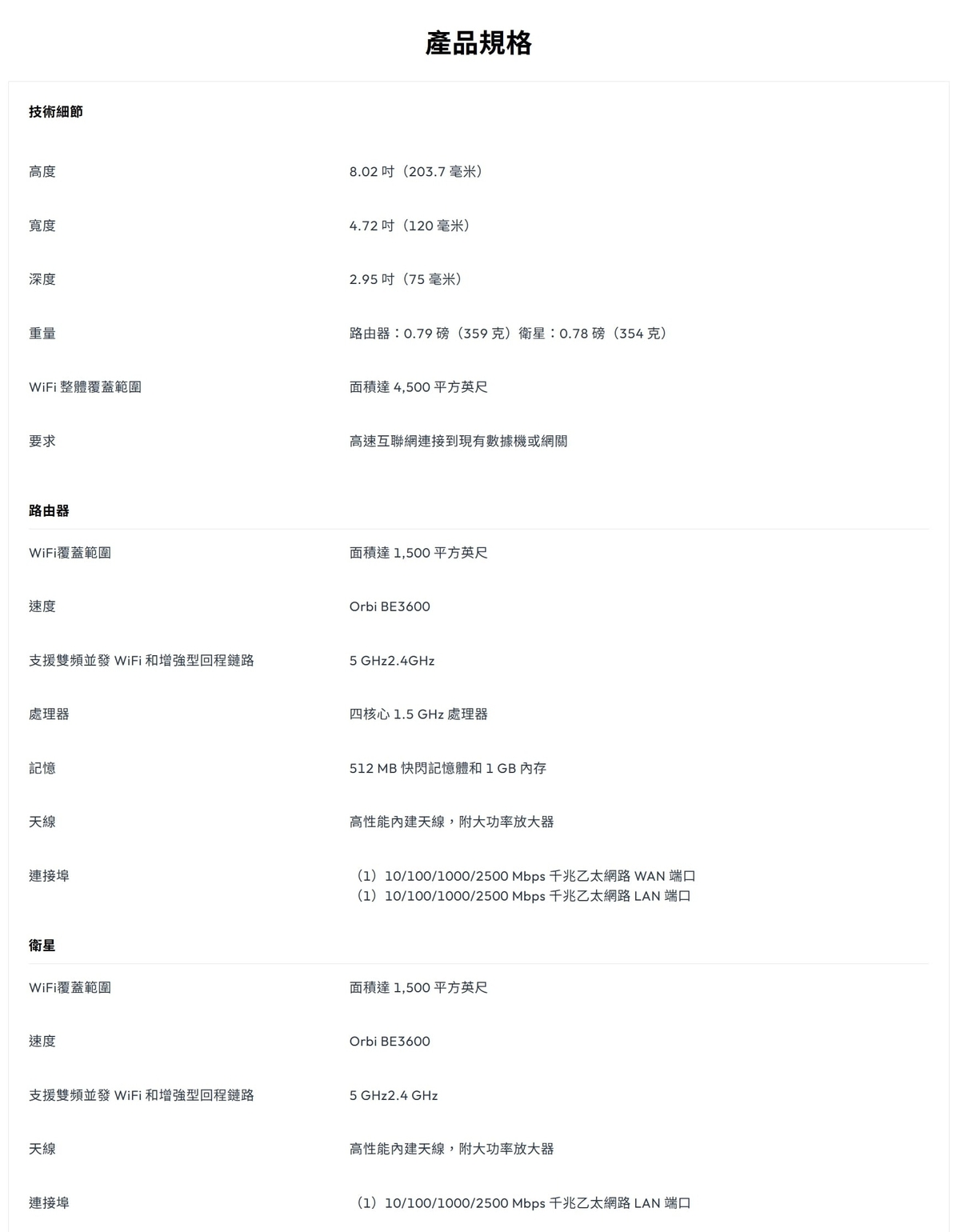 產品規格

技術細節

| | |
|---|---|
| 高度 | 8.02 吋（203.7 毫米） |
| 寬度 | 4.72 吋（120 毫米） |
| 深度 | 2.95 吋（75 毫米） |
| 重量 | 路由器：0.79 磅（359 克）衛星：0.78 磅（354 克） |
| WiFi 整體覆蓋範圍 | 面積達 4,500 平方英尺 |
| 要求 | 高速互聯網連接到現有數據機或網關 |

路由器

| | |
|---|---|
| WiFi覆蓋範圍 | 面積達 1,500 平方英尺 |
| 速度 | Orbi BE3600 |
| 支援雙頻並發 WiFi 和增強型回程鏈路 | 5 GHz2.4GHz |
| 處理器 | 四核心 1.5 GHz 處理器 |
| 記憶 | 512 MB 快閃記憶體和 1 GB 內存 |
| 天線 | 高性能內建天線，附大功率放大器 |
| 連接埠 | （1）10/100/1000/2500 Mbps 千兆乙太網路 WAN 端口 （1）10/100/1000/2500 Mbps 千兆乙太網路 LAN 端口 |

衛星

| | |
|---|---|
| WiFi覆蓋範圍 | 面積達 1,500 平方英尺 |
| 速度 | Orbi BE3600 |
| 支援雙頻並發 WiFi 和增強型回程鏈路 | 5 GHz2.4 GHz |
| 天線 | 高性能內建天線，附大功率放大器 |
| 連接埠 | （1）10/100/1000/2500 Mbps 千兆乙太網路 LAN 端口 |